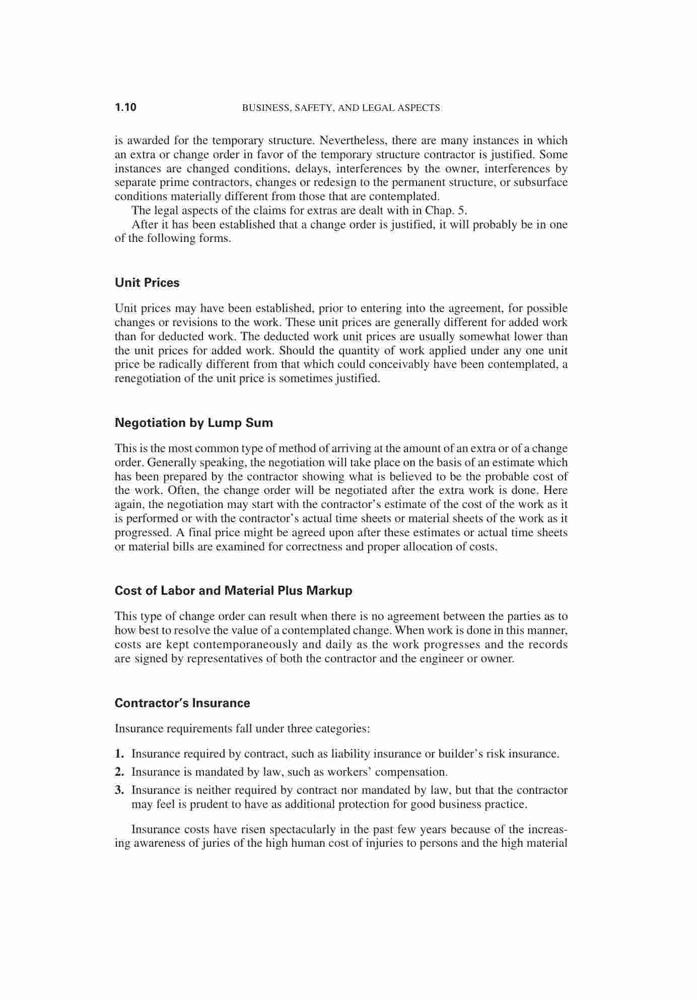 1.10 BUSINESS, SAFETY, AND LEGAL ASPECTS

is awarded for the temporary structure. Nevertheless, there are many instances in which an extra or change order in favor of the temporary structure contractor is justified. Some instances are changed conditions, delays, interferences by the owner, interferences by separate prime contractors, changes or redesign to the permanent structure, or subsurface conditions materially different from those that are contemplated.

The legal aspects of the claims for extras are dealt with in Chap. 5.

After it has been established that a change order is justified, it will probably be in one of the following forms.

Unit Prices

Unit prices may have been established, prior to entering into the agreement, for possible changes or revisions to the work. These unit prices are generally different for added work than for deducted work. The deducted work unit prices are usually somewhat lower than the unit prices for added work. Should the quantity of work applied under any one unit price be radically different from that which could conceivably have been contemplated, a renegotiation of the unit price is sometimes justified.

Negotiation by Lump Sum

This is the most common type of method of arriving at the amount of an extra or of a change order. Generally speaking, the negotiation will take place on the basis of an estimate which has been prepared by the contractor showing what is believed to be the probable cost of the work. Often, the change order will be negotiated after the extra work is done. Here again, the negotiation may start with the contractor's estimate of the cost of the work as it is performed or with the contractor's actual time sheets or material sheets of the work as it progressed. A final price might be agreed upon after these estimates or actual time sheets or material bills are examined for correctness and proper allocation of costs.

Cost of Labor and Material Plus Markup

This type of change order can result when there is no agreement between the parties as to how best to resolve the value of a contemplated change. When work is done in this manner, costs are kept contemporaneously and daily as the work progresses and the records are signed by representatives of both the contractor and the engineer or owner.

Contractor's Insurance

Insurance requirements fall under three categories:

1. Insurance required by contract, such as liability insurance or builder's risk insurance.
2. Insurance is mandated by law, such as workers' compensation.
3. Insurance is neither required by contract nor mandated by law, but that the contractor may feel is prudent to have as additional protection for good business practice.

Insurance costs have risen spectacularly in the past few years because of the increasing awareness of juries of the high human cost of injuries to persons and the high material